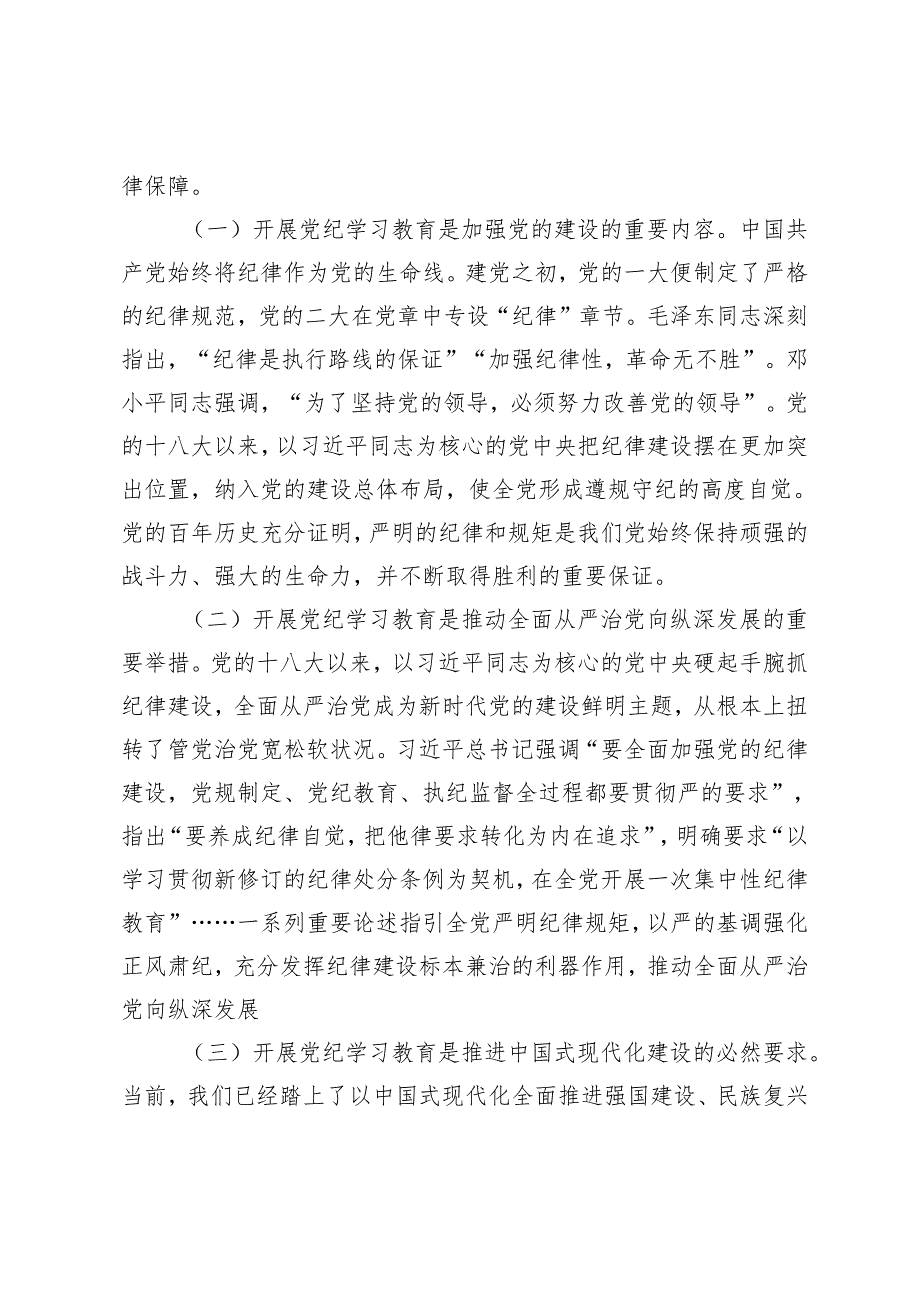 律保障。

（一）开展党纪学习教育是加强党的建设的重要内容。中国共产党始终将纪律作为党的生命线。建党之初，党的一大便制定了严格的纪律规范，党的二大在党章中专设“纪律”章节。毛泽东同志深刻指出，“纪律是执行路线的保证”“加强纪律性，革命无不胜”。邓小平同志强调，“为了坚持党的领导，必须努力改善党的领导”。党的十八大以来，以习近平同志为核心的党中央把纪律建设摆在更加突出位置，纳入党的建设总体布局，使全党形成遵规守纪的高度自觉。党的百年历史充分证明，严明的纪律和规矩是我们党始终保持顽强的战斗力、强大的生命力，并不断取得胜利的重要保证。

（二）开展党纪学习教育是推动全面从严治党向纵深发展的重要举措。党的十八大以来，以习近平同志为核心的党中央硬起手腕抓纪律建设，全面从严治党成为新时代党的建设鲜明主题，从根本上扭转了管党治党宽松软状况。习近平总书记强调“要全面加强党的纪律建设，党规制定、党纪教育、执纪监督全过程都要贯彻严的要求”，指出“要养成纪律自觉，把他律要求转化为内在追求”，明确要求“以学习贯彻新修订的纪律处分条例为契机，在全党开展一次集中性纪律教育”……一系列重要论述指引全党严明纪律规矩，以严的基调强化正风肃纪，充分发挥纪律建设标本兼治的利器作用，推动全面从严治党向纵深发展

（三）开展党纪学习教育是推进中国式现代化建设的必然要求。当前，我们已经踏上了以中国式现代化全面推进强国建设、民族复兴